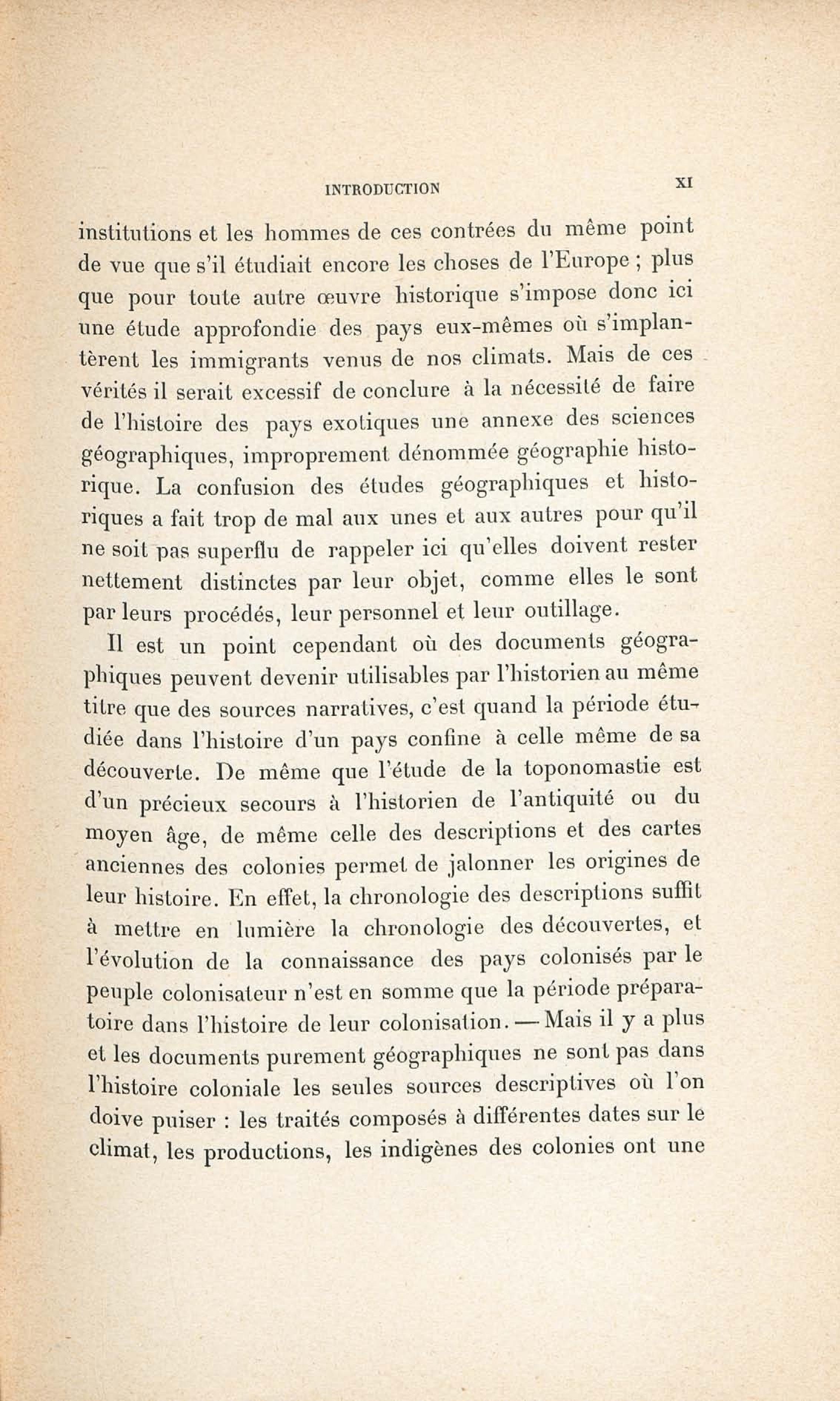 INTRODUCTION XI

institutions et les hommes de ces contrées du même point de vue que s'il étudiait encore les choses de l'Europe ; plus que pour toute autre œuvre historique s'impose donc ici une étude approfondie des pays eux-mêmes où s'implantèrent les immigrants venus de nos climats. Mais de ces vérités il serait excessif de conclure à la nécessité de faire de l'histoire des pays exotiques une annexe des sciences géographiques, improprement dénommée géographie historique. La confusion des études géographiques et historiques a fait trop de mal aux unes et aux autres pour qu'il ne soit pas superflu de rappeler ici qu'elles doivent rester nettement distinctes par leur objet, comme elles le sont par leurs procédés, leur personnel et leur outillage.

Il est un point cependant où des documents géographiques peuvent devenir utilisables par l'historien au même titre que des sources narratives, c'est quand la période étudiée dans l'histoire d'un pays confine à celle même de sa découverte. De même que l'étude de la toponomastie est d'un précieux secours à l'historien de l'antiquité ou du moyen âge, de même celle des descriptions et des cartes anciennes des colonies permet de jalonner les origines de leur histoire. En effet, la chronologie des descriptions suffit à mettre en lumière la chronologie des découvertes, et l'évolution de la connaissance des pays colonisés par le peuple colonisateur n'est en somme que la période préparatoire dans l'histoire de leur colonisation. — Mais il y a plus et les documents purement géographiques ne sont pas dans l'histoire coloniale les seules sources descriptives où l'on doive puiser : les traités composés à différentes dates sur le climat, les productions, les indigènes des colonies ont une